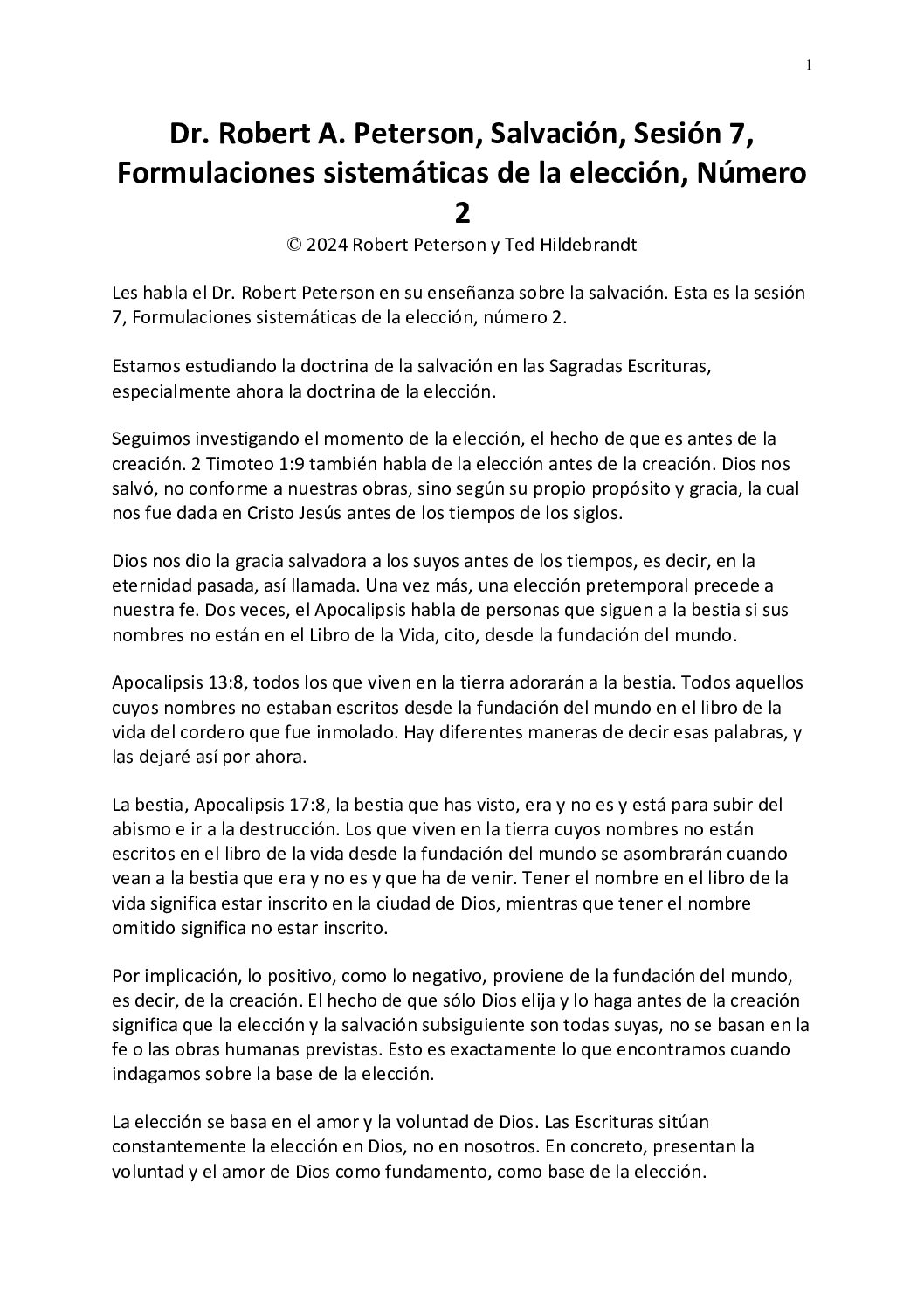 1

Dr. Robert A. Peterson, Salvación, Sesión 7, Formulaciones sistemáticas de la elección, Número 2

© 2024 Robert Peterson y Ted Hildebrandt

Les habla el Dr. Robert Peterson en su enseñanza sobre la salvación. Esta es la sesión 7, Formulaciones sistemáticas de la elección, número 2.

Estamos estudiando la doctrina de la salvación en las Sagradas Escrituras, especialmente ahora la doctrina de la elección.

Seguimos investigando el momento de la elección, el hecho de que es antes de la creación. 2 Timoteo 1:9 también habla de la elección antes de la creación. Dios nos salvó, no conforme a nuestras obras, sino según su propio propósito y gracia, la cual nos fue dada en Cristo Jesús antes de los tiempos de los siglos.

Dios nos dio la gracia salvadora a los suyos antes de los tiempos, es decir, en la eternidad pasada, así llamada. Una vez más, una elección pretemporal precede a nuestra fe. Dos veces, el Apocalipsis habla de personas que siguen a la bestia si sus nombres no están en el Libro de la Vida, cito, desde la fundación del mundo.

Apocalipsis 13:8, todos los que viven en la tierra adorarán a la bestia. Todos aquellos cuyos nombres no estaban escritos desde la fundación del mundo en el libro de la vida del cordero que fue inmolado. Hay diferentes maneras de decir esas palabras, y las dejaré así por ahora.

La bestia, Apocalipsis 17:8, la bestia que has visto, era y no es y está para subir del abismo e ir a la destrucción. Los que viven en la tierra cuyos nombres no están escritos en el libro de la vida desde la fundación del mundo se asombrarán cuando vean a la bestia que era y no es y que ha de venir. Tener el nombre en el libro de la vida significa estar inscrito en la ciudad de Dios, mientras que tener el nombre omitido significa no estar inscrito.

Por implicación, lo positivo, como lo negativo, proviene de la fundación del mundo, es decir, de la creación. El hecho de que sólo Dios elija y lo haga antes de la creación significa que la elección y la salvación subsiguiente son todas suyas, no se basan en la fe o las obras humanas previstas. Esto es exactamente lo que encontramos cuando indagamos sobre la base de la elección.

La elección se basa en el amor y la voluntad de Dios. Las Escrituras sitúan constantemente la elección en Dios, no en nosotros. En concreto, presentan la voluntad y el amor de Dios como fundamento, como base de la elección.